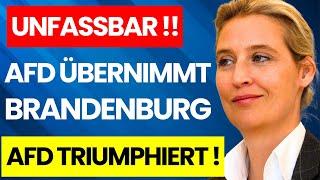 UNFASSBAR !!

AFD ÜBERNIMMT BRANDENBURG

AFD TRIUMPHIERT !